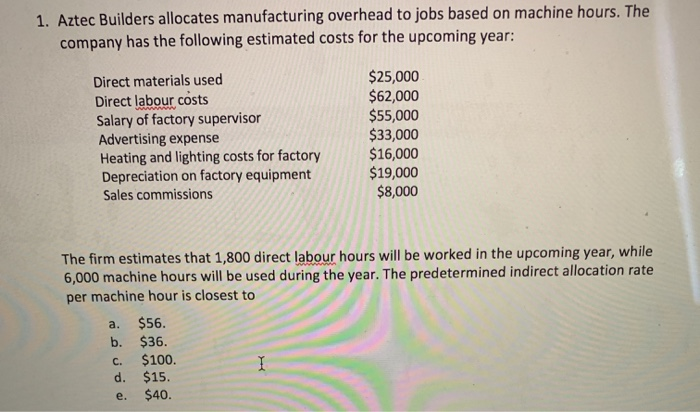 1. Aztec Builders allocates manufacturing overhead to jobs based on machine hours. The company has the following estimated costs for the upcoming year:

| | |
|---|---|
| Direct materials used | \$25,000 |
| Direct labour costs | \$62,000 |
| Salary of factory supervisor | \$55,000 |
| Advertising expense | \$33,000 |
| Heating and lighting costs for factory | \$16,000 |
| Depreciation on factory equipment | \$19,000 |
| Sales commissions | \$8,000 |

The firm estimates that 1,800 direct labour hours will be worked in the upcoming year, while 6,000 machine hours will be used during the year. The predetermined indirect allocation rate per machine hour is closest to

a. \$56.
b. \$36.
c. \$100.
d. \$15.
e. \$40.